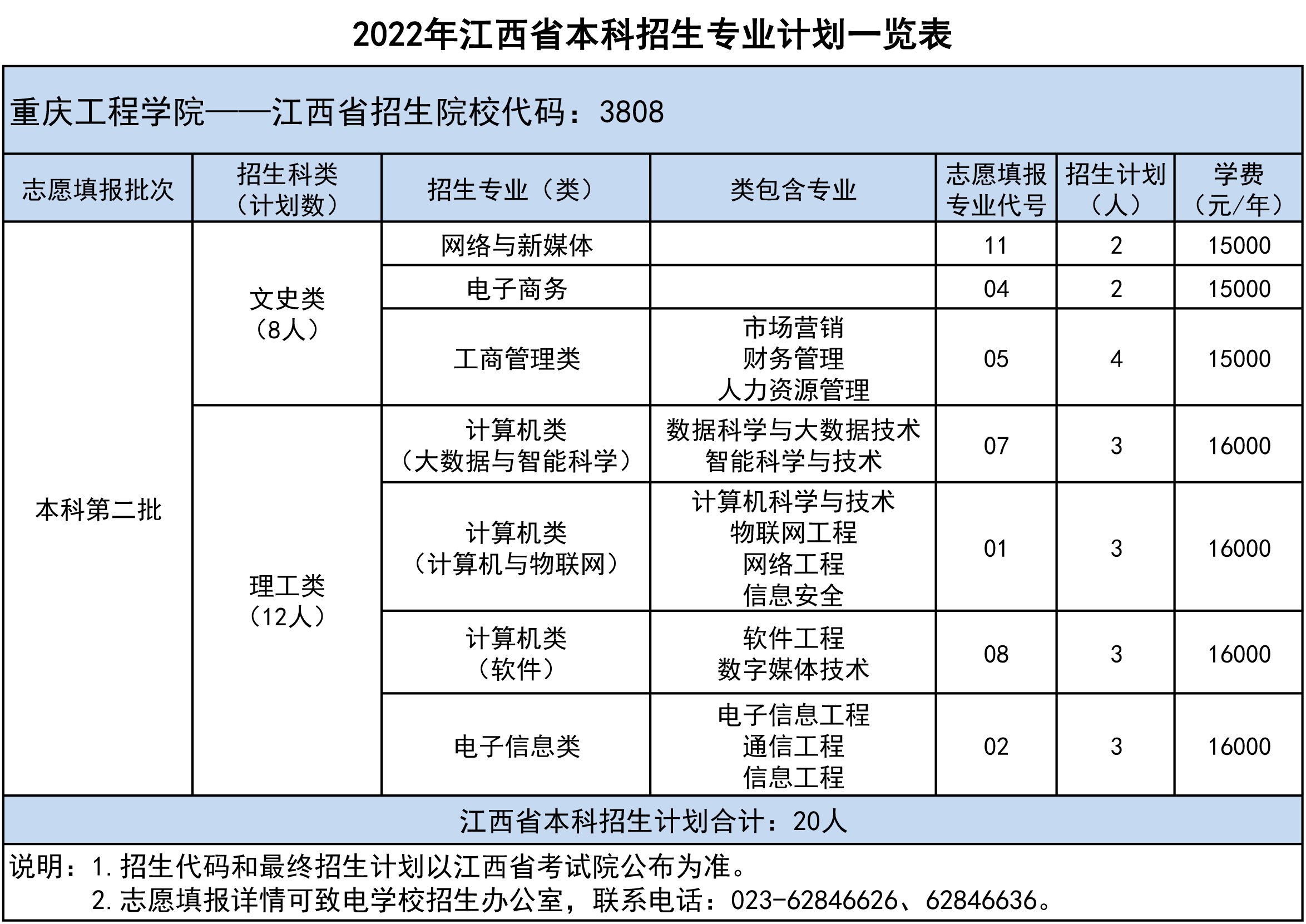 2022年江西省本科招生专业计划一览表

重庆工程学院——江西省招生院校代码：3808

| 志愿填报批次 | 招生科类（计划数） | 招生专业（类） | 类包含专业 | 志愿填报专业代号 | 招生计划（人） | 学费（元/年） |
|---|---|---|---|---|---|---|
| 本科第二批 | 文史类（8人） | 网络与新媒体 | | 11 | 2 | 15000 |
| | | 电子商务 | | 04 | 2 | 15000 |
| | | 工商管理类 | 市场营销 财务管理 人力资源管理 | 05 | 4 | 15000 |
| | 理工类（12人） | 计算机类（大数据与智能科学） | 数据科学与大数据技术 智能科学与技术 | 07 | 3 | 16000 |
| | | 计算机类（计算机与物联网） | 计算机科学与技术 物联网工程 网络工程 信息安全 | 01 | 3 | 16000 |
| | | 计算机类（软件） | 软件工程 数字媒体技术 | 08 | 3 | 16000 |
| | | 电子信息类 | 电子信息工程 通信工程 信息工程 | 02 | 3 | 16000 |

江西省本科招生计划合计：20人

说明：1.招生代码和最终招生计划以江西省考试院公布为准。
2.志愿填报详情可致电学校招生办公室，联系电话：023-62846626、62846636。